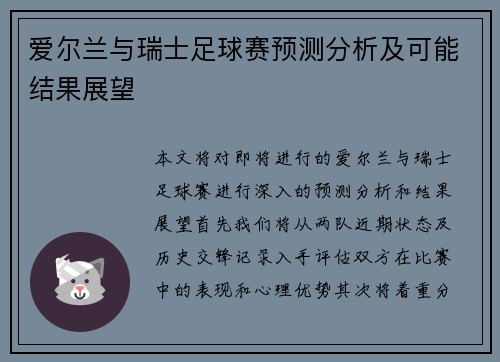 爱尔兰与瑞士足球赛预测分析及可能结果展望

本文将对即将进行的爱尔兰与瑞士足球赛进行深入的预测分析和结果展望首先我们将从两队近期状态及历史交锋记录入手评估双方在比赛中的表现和心理优势其次将着重分